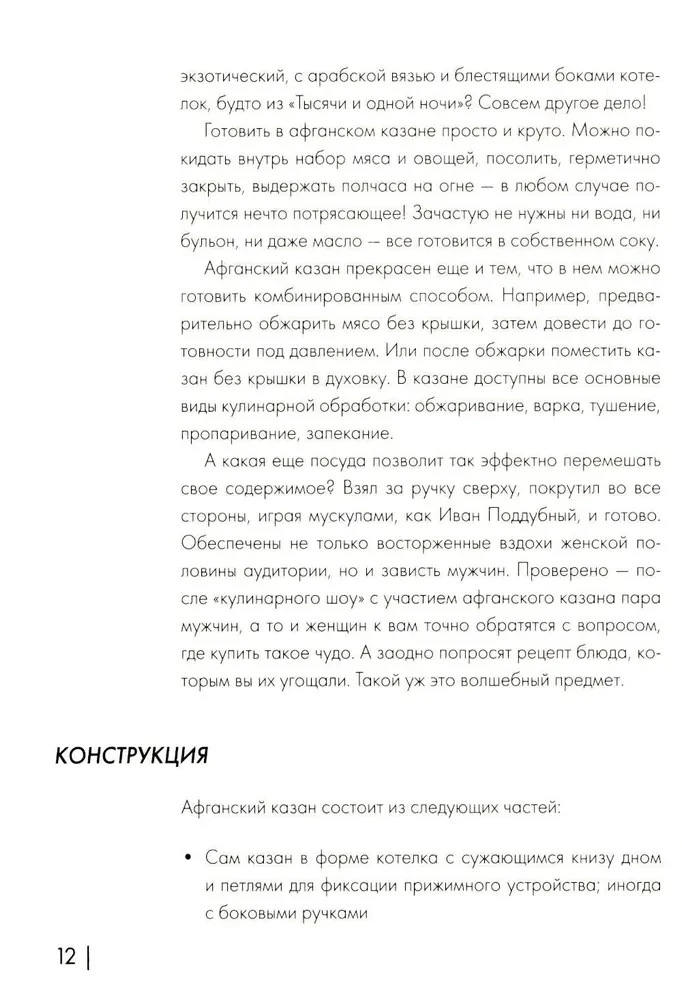 экзотический, с арабской вязью и блестящими боками котелок, будто из «Тысячи и одной ночи»? Совсем другое дело!

Готовить в афганском казане просто и круто. Можно покидать внутрь набор мяса и овощей, посолить, герметично закрыть, выдержать полчаса на огне — в любом случае получится нечто потрясающее! Зачастую не нужны ни вода, ни бульон, ни даже масло — все готовится в собственном соку.

Афганский казан прекрасен еще и тем, что в нем можно готовить комбинированным способом. Например, предварительно обжарить мясо без крышки, затем довести до готовности под давлением. Или после обжарки поместить казан без крышки в духовку. В казане доступны все основные виды кулинарной обработки: обжаривание, варка, тушение, пропаривание, запекание.

А какая еще посуда позволит так эффектно перемешать свое содержимое? Взял за ручку сверху, покрутил во все стороны, играя мускулами, как Иван Поддубный, и готово. Обеспечены не только восторженные вздохи женской половины аудитории, но и зависть мужчин. Проверено — после «кулинарного шоу» с участием афганского казана пара мужчин, а то и женщин к вам точно обратятся с вопросом, где купить такое чудо. А заодно попросят рецепт блюда, которым вы их угощали. Такой уж это волшебный предмет.

КОНСТРУКЦИЯ

Афганский казан состоит из следующих частей:

• Сам казан в форме котелка с сужающимся книзу дном и петлями для фиксации прижимного устройства; иногда с боковыми ручками

12 |